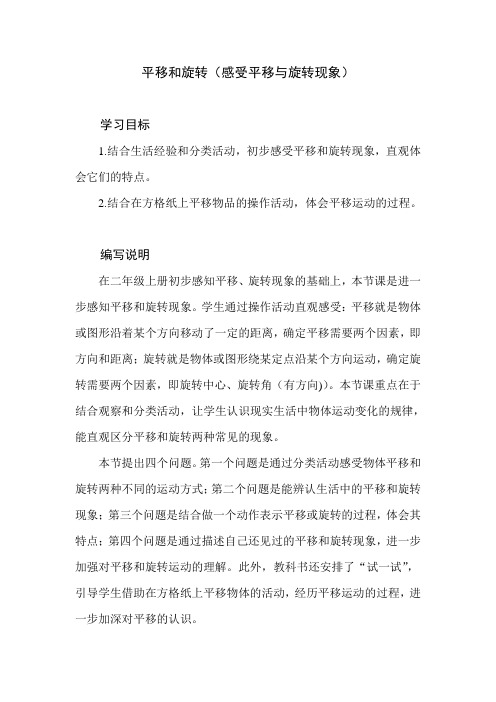 平移和旋转（感受平移与旋转现象）

学习目标

1.结合生活经验和分类活动，初步感受平移和旋转现象，直观体会它们的特点。

2.结合在方格纸上平移物品的操作活动，体会平移运动的过程。

编写说明

在二年级上册初步感知平移、旋转现象的基础上，本节课是进一步感知平移和旋转现象。学生通过操作活动直观感受：平移就是物体或图形沿着某个方向移动了一定的距离，确定平移需要两个因素，即方向和距离；旋转就是物体或图形绕某定点沿某个方向运动，确定旋转需要两个因素，即旋转中心、旋转角（有方向)）。本节课重点在于结合观察和分类活动，让学生认识现实生活中物体运动变化的规律，能直观区分平移和旋转两种常见的现象。

本节提出四个问题。第一个问题是通过分类活动感受物体平移和旋转两种不同的运动方式；第二个问题是能辨认生活中的平移和旋转现象；第三个问题是结合做一个动作表示平移或旋转的过程，体会其特点；第四个问题是通过描述自己还见过的平移和旋转现象，进一步加强对平移和旋转运动的理解。此外，教科书还安排了“试一试”，引导学生借助在方格纸上平移物体的活动，经历平移运动的过程，进一步加深对平移的认识。